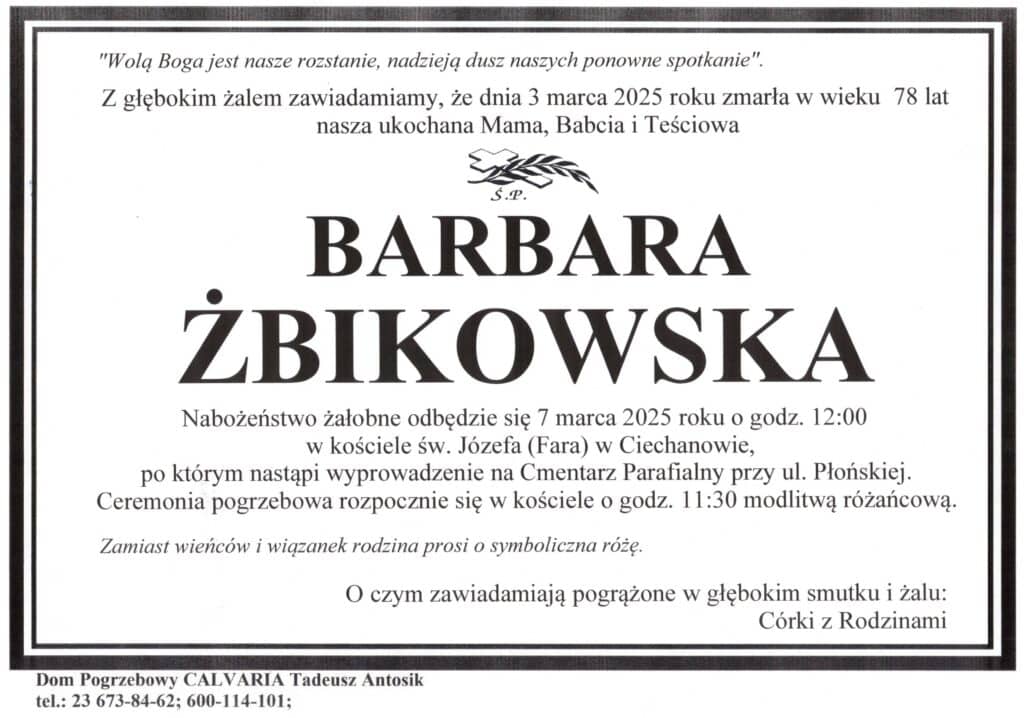 "Wolą Boga jest nasze rozstanie, nadzieją dusz naszych ponowne spotkanie".

Z głębokim żalem zawiadamiamy, że dnia 3 marca 2025 roku zmarła w wieku 78 lat nasza ukochana Mama, Babcia i Teściowa

Ś.P.

BARBARA
ŻBIKOWSKA

Nabożeństwo żałobne odbędzie się 7 marca 2025 roku o godz. 12:00 w kościele św. Józefa (Fara) w Ciechanowie, po którym nastąpi wyprowadzenie na Cmentarz Parafialny przy ul. Płońskiej. Ceremonia pogrzebowa rozpocznie się w kościele o godz. 11:30 modlitwą różańcową.

Zamiast wieńców i wiązanek rodzina prosi o symboliczna różę.

O czym zawiadamiają pogrążone w głębokim smutku i żalu:
Córki z Rodzinami

Dom Pogrzebowy CALVARIA Tadeusz Antosik
tel.: 23 673-84-62; 600-114-101;